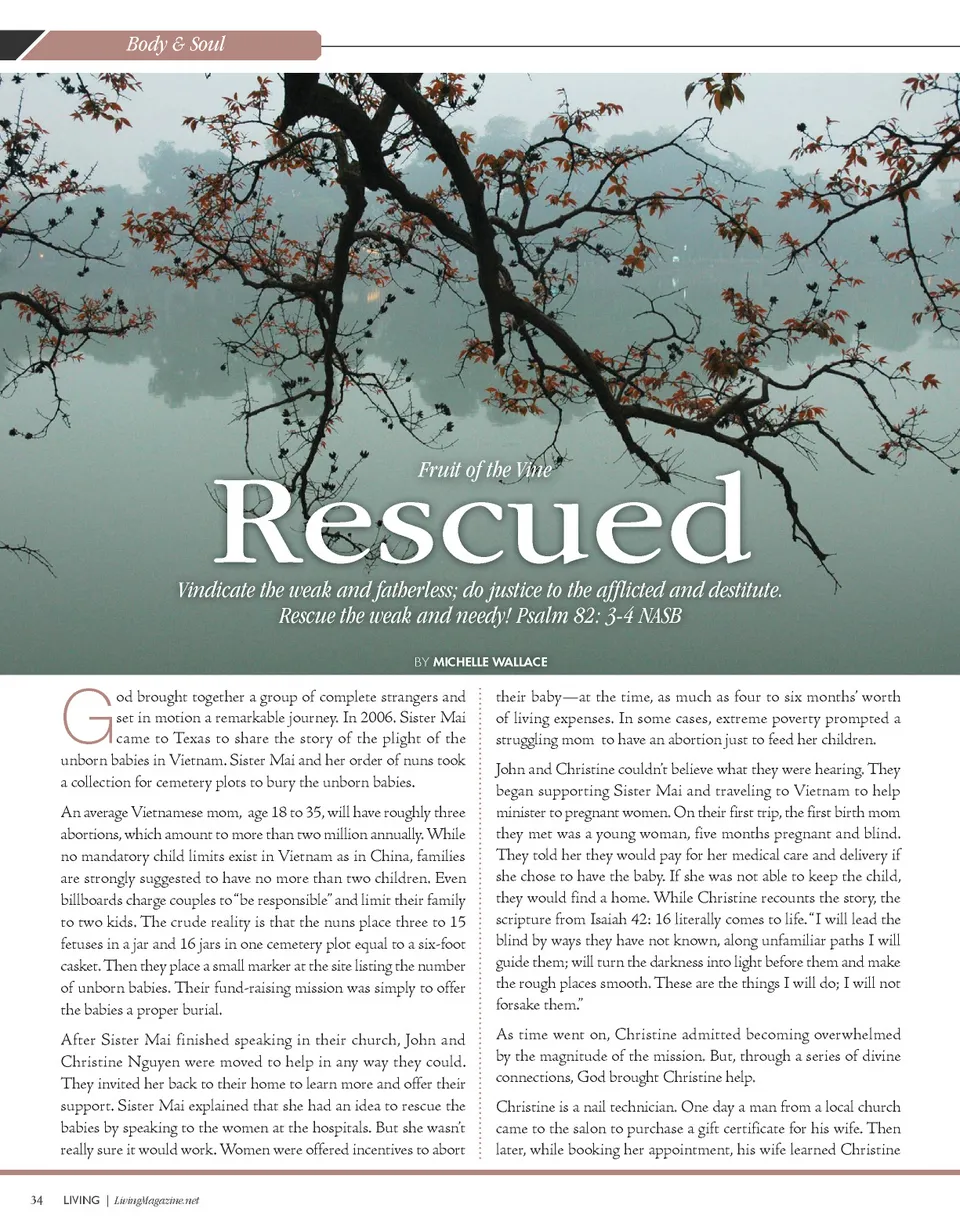 Body & Soul

Fruit of the Vine

Rescued

Vindicate the weak and fatherless; do justice to the afflicted and destitute. Rescue the weak and needy! Psalm 82: 3-4 NASB

BY MICHELLE WALLACE

God brought together a group of complete strangers and set in motion a remarkable journey. In 2006. Sister Mai came to Texas to share the story of the plight of the unborn babies in Vietnam. Sister Mai and her order of nuns took a collection for cemetery plots to bury the unborn babies.

An average Vietnamese mom, age 18 to 35, will have roughly three abortions, which amount to more than two million annually. While no mandatory child limits exist in Vietnam as in China, families are strongly suggested to have no more than two children. Even billboards charge couples to "be responsible" and limit their family to two kids. The crude reality is that the nuns place three to 15 fetuses in a jar and 16 jars in one cemetery plot equal to a six-foot casket. Then they place a small marker at the site listing the number of unborn babies. Their fund-raising mission was simply to offer the babies a proper burial.

After Sister Mai finished speaking in their church, John and Christine Nguyen were moved to help in any way they could. They invited her back to their home to learn more and offer their support. Sister Mai explained that she had an idea to rescue the babies by speaking to the women at the hospitals. But she wasn't really sure it would work. Women were offered incentives to abort their baby—at the time, as much as four to six months' worth of living expenses. In some cases, extreme poverty prompted a struggling mom to have an abortion just to feed her children.

John and Christine couldn't believe what they were hearing. They began supporting Sister Mai and traveling to Vietnam to help minister to pregnant women. On their first trip, the first birth mom they met was a young woman, five months pregnant and blind. They told her they would pay for her medical care and delivery if she chose to have the baby. If she was not able to keep the child, they would find a home. While Christine recounts the story, the scripture from Isaiah 42: 16 literally comes to life. "I will lead the blind by ways they have not known, along unfamiliar paths I will guide them; will turn the darkness into light before them and make the rough places smooth. These are the things I will do; I will not forsake them."

As time went on, Christine admitted becoming overwhelmed by the magnitude of the mission. But, through a series of divine connections, God brought Christine help.

Christine is a nail technician. One day a man from a local church came to the salon to purchase a gift certificate for his wife. Then later, while booking her appointment, his wife learned Christine

34 LIVING | LivingMagazine.net